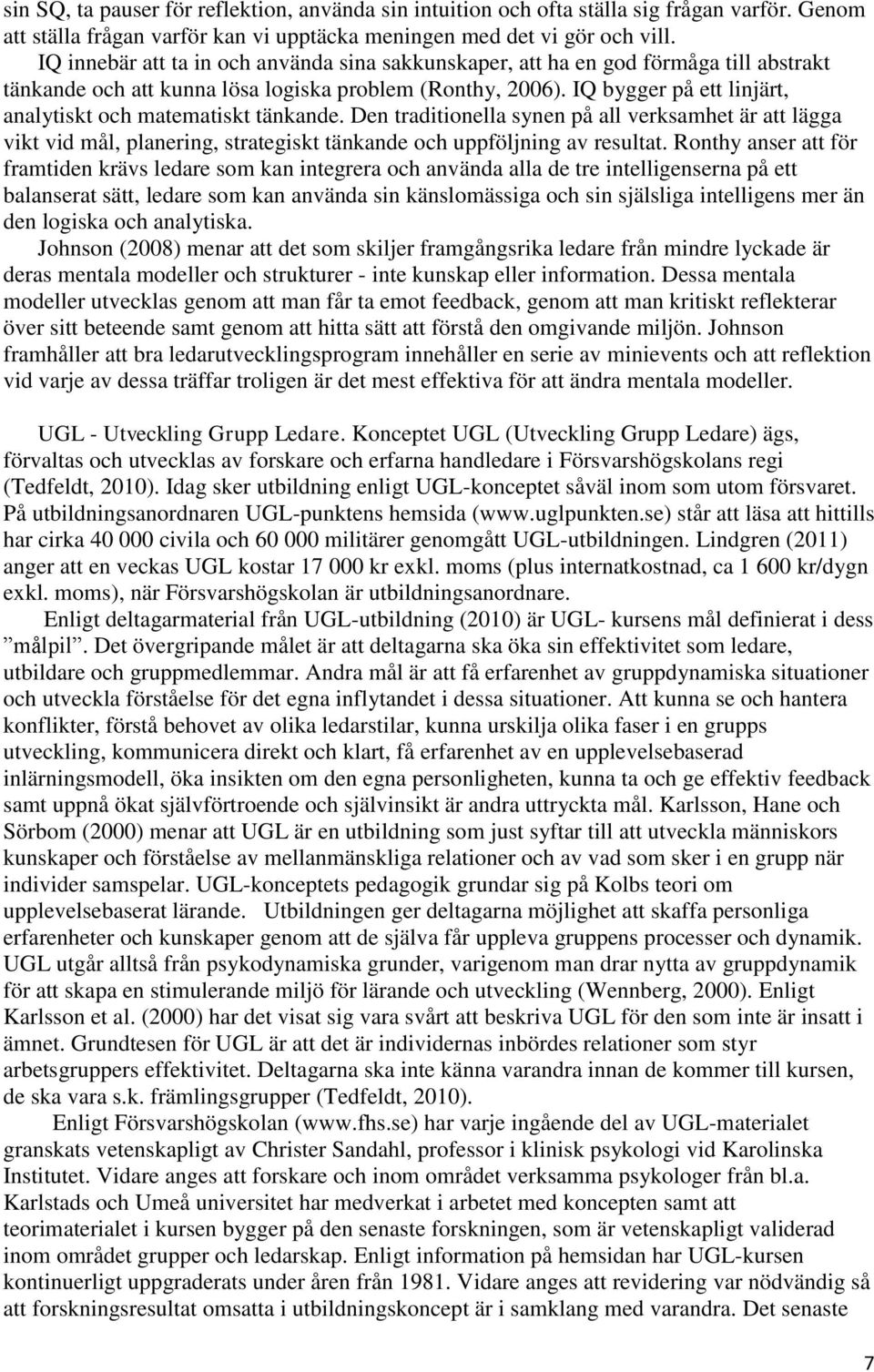 sin SQ, ta pauser för reflektion, använda sin intuition och ofta ställa sig frågan varför. Genom att ställa frågan varför kan vi upptäcka meningen med det vi gör och vill.

IQ innebär att ta in och använda sina sakkunskaper, att ha en god förmåga till abstrakt tänkande och att kunna lösa logiska problem (Ronthy, 2006). IQ bygger på ett linjärt, analytiskt och matematiskt tänkande. Den traditionella synen på all verksamhet är att lägga vikt vid mål, planering, strategiskt tänkande och uppföljning av resultat. Ronthy anser att för framtiden krävs ledare som kan integrera och använda alla de tre intelligenserna på ett balanserat sätt, ledare som kan använda sin känslomässiga och sin själsliga intelligens mer än den logiska och analytiska.

Johnson (2008) menar att det som skiljer framgångsrika ledare från mindre lyckade är deras mentala modeller och strukturer - inte kunskap eller information. Dessa mentala modeller utvecklas genom att man får ta emot feedback, genom att man kritiskt reflekterar över sitt beteende samt genom att hitta sätt att förstå den omgivande miljön. Johnson framhåller att bra ledarutvecklingsprogram innehåller en serie av minievents och att reflektion vid varje av dessa träffar troligen är det mest effektiva för att ändra mentala modeller.

UGL - Utveckling Grupp Ledare. Konceptet UGL (Utveckling Grupp Ledare) ägs, förvaltas och utvecklas av forskare och erfarna handledare i Försvarshögskolans regi (Tedfeldt, 2010). Idag sker utbildning enligt UGL-konceptet såväl inom som utom försvaret. På utbildningsanordnaren UGL-punktens hemsida (www.uglpunkten.se) står att läsa att hittills har cirka 40 000 civila och 60 000 militärer genomgått UGL-utbildningen. Lindgren (2011) anger att en veckas UGL kostar 17 000 kr exkl. moms (plus internatkostnad, ca 1 600 kr/dygn exkl. moms), när Försvarshögskolan är utbildningsanordnare.

Enligt deltagarmaterial från UGL-utbildning (2010) är UGL- kursens mål definierat i dess ”målpil”. Det övergripande målet är att deltagarna ska öka sin effektivitet som ledare, utbildare och gruppmedlemmar. Andra mål är att få erfarenhet av gruppdynamiska situationer och utveckla förståelse för det egna inflytandet i dessa situationer. Att kunna se och hantera konflikter, förstå behovet av olika ledarstilar, kunna urskilja olika faser i en grupps utveckling, kommunicera direkt och klart, få erfarenhet av en upplevelsebaserad inlärningsmodell, öka insikten om den egna personligheten, kunna ta och ge effektiv feedback samt uppnå ökat självförtroende och självinsikt är andra uttryckta mål. Karlsson, Hane och Sörbom (2000) menar att UGL är en utbildning som just syftar till att utveckla människors kunskaper och förståelse av mellanmänskliga relationer och av vad som sker i en grupp när individer samspelar. UGL-konceptets pedagogik grundar sig på Kolbs teori om upplevelsebaserat lärande. Utbildningen ger deltagarna möjlighet att skaffa personliga erfarenheter och kunskaper genom att de själva får uppleva gruppens processer och dynamik. UGL utgår alltså från psykodynamiska grunder, varigenom man drar nytta av gruppdynamik för att skapa en stimulerande miljö för lärande och utveckling (Wennberg, 2000). Enligt Karlsson et al. (2000) har det visat sig vara svårt att beskriva UGL för den som inte är insatt i ämnet. Grundtesen för UGL är att det är individernas inbördes relationer som styr arbetsgruppers effektivitet. Deltagarna ska inte känna varandra innan de kommer till kursen, de ska vara s.k. främlingsgrupper (Tedfeldt, 2010).

Enligt Försvarshögskolan (www.fhs.se) har varje ingående del av UGL-materialet granskats vetenskapligt av Christer Sandahl, professor i klinisk psykologi vid Karolinska Institutet. Vidare anges att forskare och inom området verksamma psykologer från bl.a. Karlstads och Umeå universitet har medverkat i arbetet med koncepten samt att teorimaterialet i kursen bygger på den senaste forskningen, som är vetenskapligt validerad inom området grupper och ledarskap. Enligt information på hemsidan har UGL-kursen kontinuerligt uppgraderats under åren från 1981. Vidare anges att revidering var nödvändig så att forskningsresultat omsatta i utbildningskoncept är i samklang med varandra. Det senaste

7